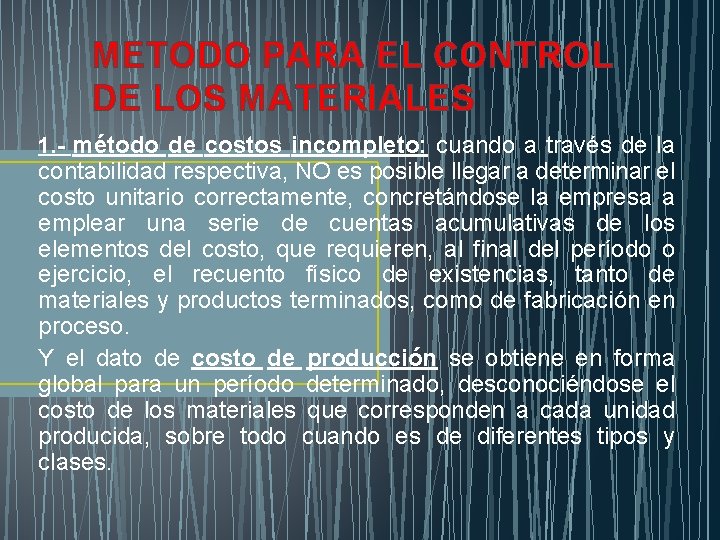 METODO PARA EL CONTROL DE LOS MATERIALES

1.- método de costos incompleto: cuando a través de la contabilidad respectiva, NO es posible llegar a determinar el costo unitario correctamente, concretándose la empresa a emplear una serie de cuentas acumulativas de los elementos del costo, que requieren, al final del período o ejercicio, el recuento físico de existencias, tanto de materiales y productos terminados, como de fabricación en proceso.

Y el dato de costo de producción se obtiene en forma global para un período determinado, desconociéndose el costo de los materiales que corresponden a cada unidad producida, sobre todo cuando es de diferentes tipos y clases.